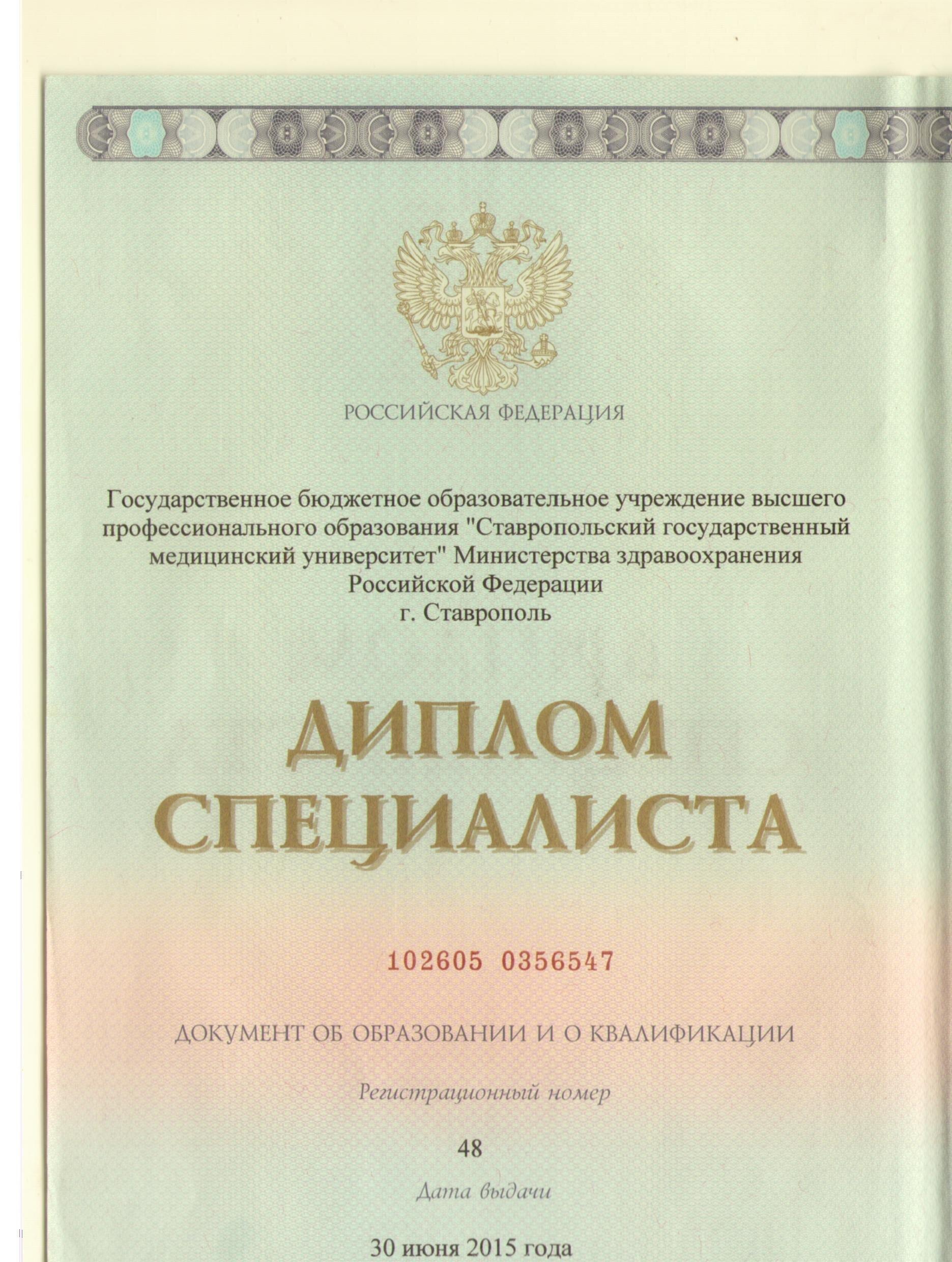 РОССИЙСКАЯ ФЕДЕРАЦИЯ

Государственное бюджетное образовательное учреждение высшего профессионального образования "Ставропольский государственный медицинский университет" Министерства здравоохранения Российской Федерации
г. Ставрополь

ДИПЛОМ
СПЕЦИАЛИСТА

102605 0356547

ДОКУМЕНТ ОБ ОБРАЗОВАНИИ И О КВАЛИФИКАЦИИ

Регистрационный номер

48

Дата выдачи

30 июня 2015 года